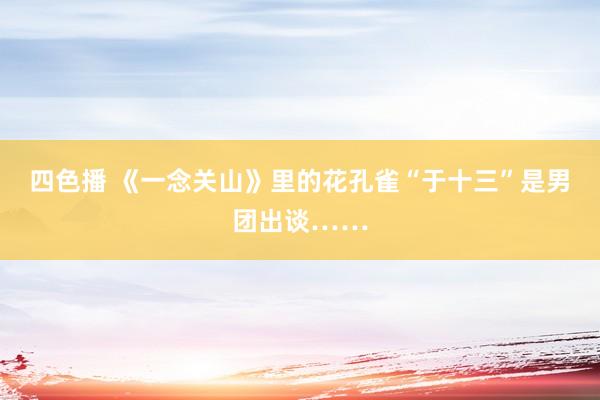 四色播 《一念关山》里的花孔雀“于十三”是男团出谈……